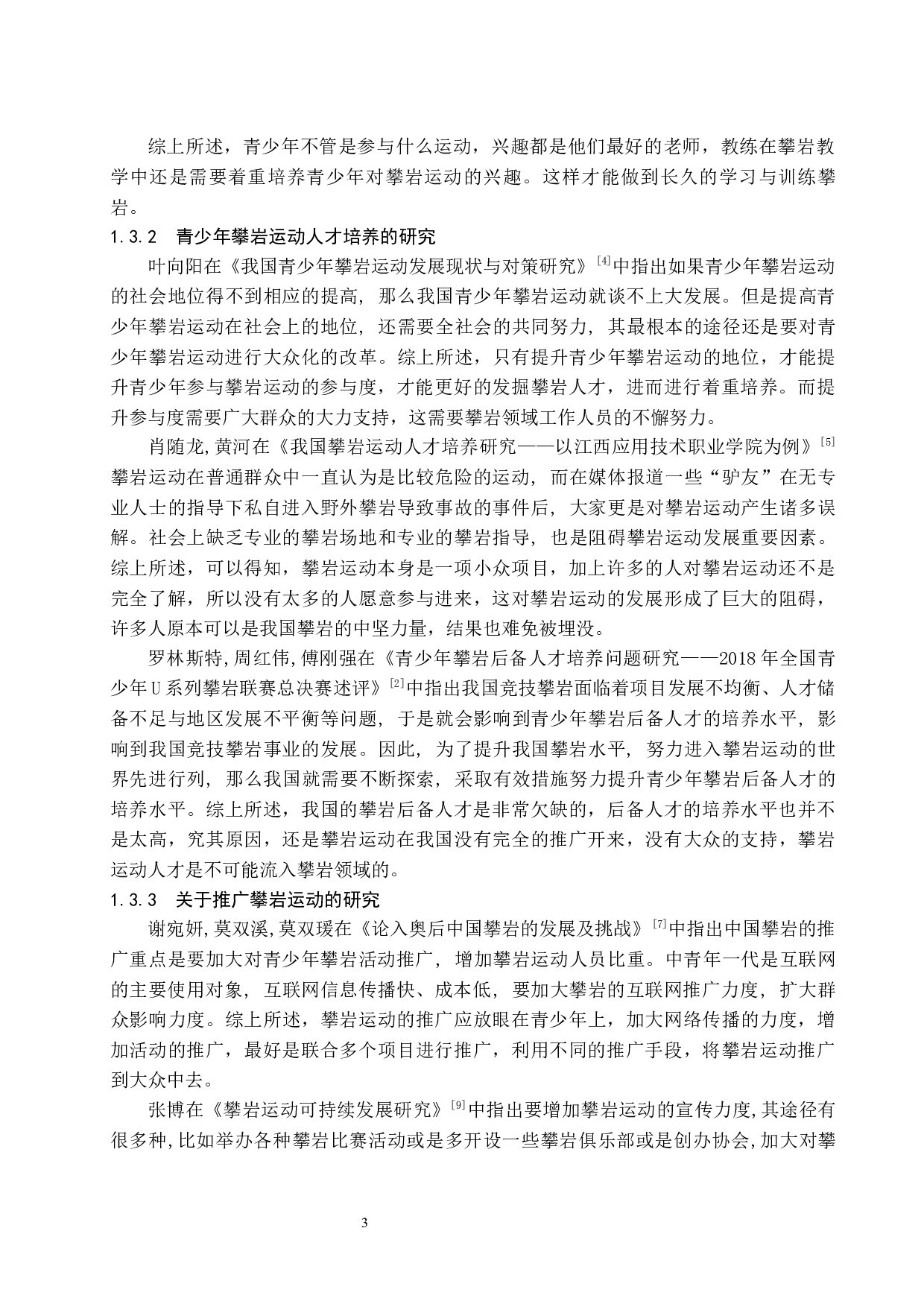 综上所述，青少年不管是参与什么运动，兴趣都是他们最好的老师，教练在攀岩教学中还是需要着重培养青少年对攀岩运动的兴趣。这样才能做到长久的学习与训练攀岩。

1.3.2 青少年攀岩运动人才培养的研究

叶向阳在《我国青少年攀岩运动发展现状与对策研究》$^{[4]}$中指出如果青少年攀岩运动的社会地位得不到相应的提高，那么我国青少年攀岩运动就谈不上大发展。但是提高青少年攀岩运动在社会上的地位，还需要全社会的共同努力，其最根本的途径还是要对青少年攀岩运动进行大众化的改革。综上所述，只有提升青少年攀岩运动的地位，才能提升青少年参与攀岩运动的参与度，才能更好的发掘攀岩人才，进而进行着重培养。而提升参与度需要广大群众的大力支持，这需要攀岩领域工作人员的不懈努力。

肖随龙,黄河在《我国攀岩运动人才培养研究——以江西应用技术职业学院为例》$^{[5]}$攀岩运动在普通群众中一直认为是比较危险的运动，而在媒体报道一些“驴友”在无专业人士的指导下私自进入野外攀岩导致事故的事件后，大家更是对攀岩运动产生诸多误解。社会上缺乏专业的攀岩场地和专业的攀岩指导，也是阻碍攀岩运动发展重要因素。综上所述，可以得知，攀岩运动本身是一项小众项目，加上许多的人对攀岩运动还不是完全了解，所以没有太多的人愿意参与进来，这对攀岩运动的发展形成了巨大的阻碍，许多人原本可以是我国攀岩的中坚力量，结果也难免被埋没。

罗林斯特,周红伟,傅刚强在《青少年攀岩后备人才培养问题研究——2018年全国青少年U系列攀岩联赛总决赛述评》$^{[2]}$中指出我国竞技攀岩面临着项目发展不均衡、人才储备不足与地区发展不平衡等问题，于是就会影响到青少年攀岩后备人才的培养水平，影响到我国竞技攀岩事业的发展。因此，为了提升我国攀岩水平，努力进入攀岩运动的世界先进行列，那么我国就需要不断探索，采取有效措施努力提升青少年攀岩后备人才的培养水平。综上所述，我国的攀岩后备人才是非常欠缺的，后备人才的培养水平也并不是太高，究其原因，还是攀岩运动在我国没有完全的推广开来，没有大众的支持，攀岩运动人才是不可能流入攀岩领域的。

1.3.3 关于推广攀岩运动的研究

谢宛妍,莫双溪,莫双瑗在《论入奥后中国攀岩的发展及挑战》$^{[7]}$中指出中国攀岩的推广重点是要加大对青少年攀岩活动推广，增加攀岩运动人员比重。中青年一代是互联网的主要使用对象，互联网信息传播快、成本低，要加大攀岩的互联网推广力度，扩大群众影响力度。综上所述，攀岩运动的推广应放眼在青少年上，加大网络传播的力度，增加活动的推广，最好是联合多个项目进行推广，利用不同的推广手段，将攀岩运动推广到大众中去。

张博在《攀岩运动可持续发展研究》$^{[9]}$中指出要增加攀岩运动的宣传力度,其途径有很多种,比如举办各种攀岩比赛活动或是多开设一些攀岩俱乐部或是创办协会,加大对攀

3